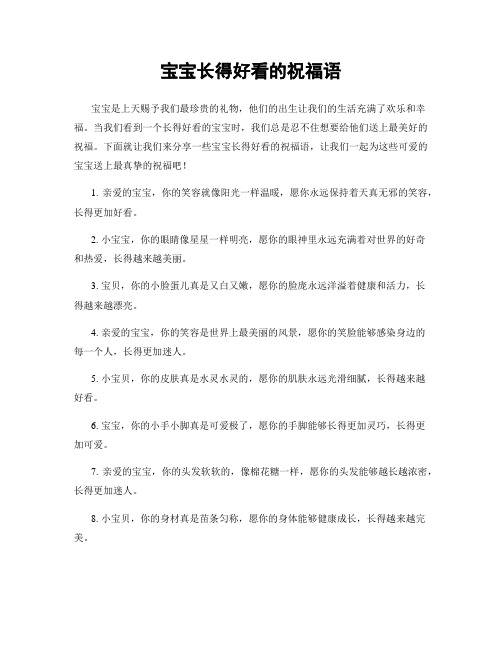 宝宝长得好看的祝福语

宝宝是上天赐予我们最珍贵的礼物，他们的出生让我们的生活充满了欢乐和幸福。当我们看到一个长得好看的宝宝时，我们总是忍不住想要给他们送上最美好的祝福。下面就让我们来分享一些宝宝长得好看的祝福语，让我们一起为这些可爱的宝宝送上最真挚的祝福吧！

1. 亲爱的宝宝，你的笑容就像阳光一样温暖，愿你永远保持着天真无邪的笑容，长得更加好看。

2. 小宝宝，你的眼睛像星星一样明亮，愿你的眼神里永远充满着对世界的好奇和热爱，长得越来越美丽。

3. 宝贝，你的小脸蛋儿真是又白又嫩，愿你的脸庞永远洋溢着健康和活力，长得越来越漂亮。

4. 亲爱的宝宝，你的笑容是世界上最美丽的风景，愿你的笑脸能够感染身边的每一个人，长得更加迷人。

5. 小宝贝，你的皮肤真是水灵水灵的，愿你的肌肤永远光滑细腻，长得越来越好看。

6. 宝宝，你的小手小脚真是可爱极了，愿你的手脚能够长得更加灵巧，长得更加可爱。

7. 亲爱的宝宝，你的头发软软的，像棉花糖一样，愿你的头发能够越长越浓密，长得更加迷人。

8. 小宝贝，你的身材真是苗条匀称，愿你的身体能够健康成长，长得越来越完美。